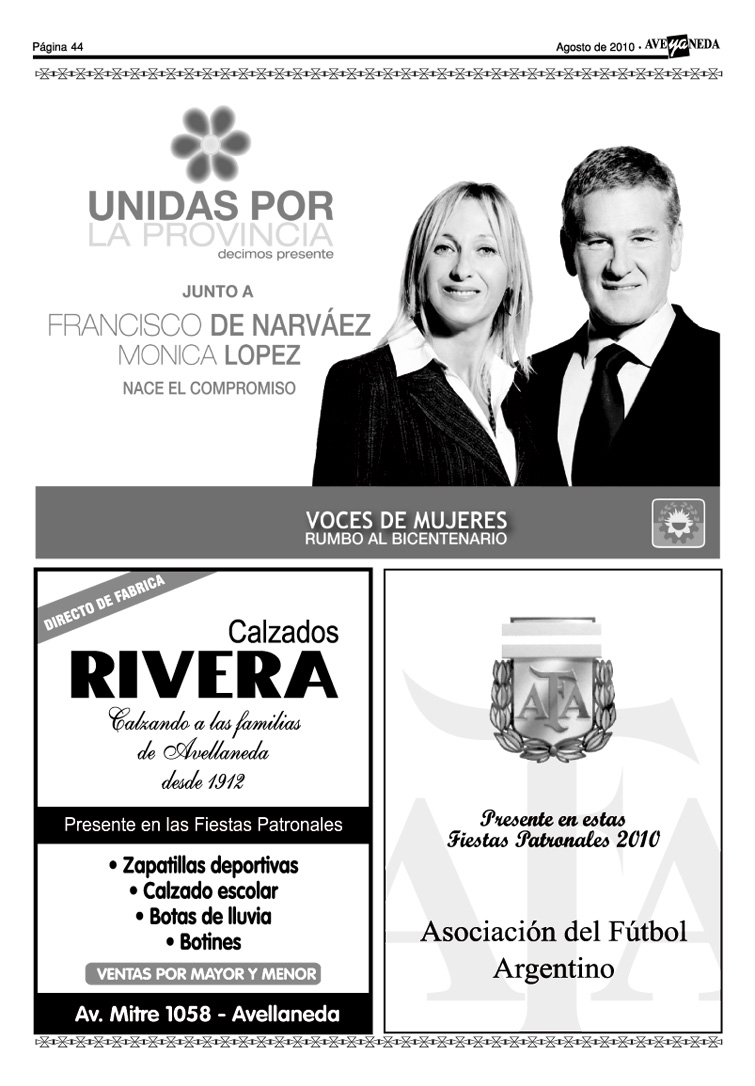 Página 44

Agosto de 2010 - AVEyaNEDA

UNIDAS POR
LA PROVINCIA
decimos presente

JUNTO A
FRANCISCO DE NARVÁEZ
MONICA LOPEZ
NACE EL COMPROMISO

VOCES DE MUJERES
RUMBO AL BICENTENARIO

DIRECTO DE FABRICA

Calzados
RIVERA
Calzando a las familias
de Avellaneda
desde 1912

Presente en las Fiestas Patronales

• Zapatillas deportivas
• Calzado escolar
• Botas de lluvia
• Botines

VENTAS POR MAYOR Y MENOR

Av. Mitre 1058 - Avellaneda

AFA

Presente en estas
Fiestas Patronales 2010

Asociación del Fútbol
Argentino